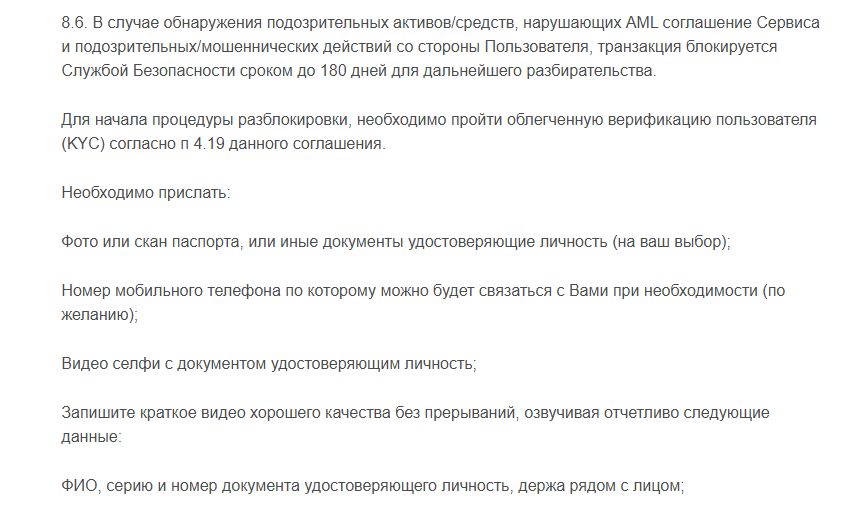 8.6. В случае обнаружения подозрительных активов/средств, нарушающих AML соглашение Сервиса и подозрительных/мошеннических действий со стороны Пользователя, транзакция блокируется Службой Безопасности сроком до 180 дней для дальнейшего разбирательства.

Для начала процедуры разблокировки, необходимо пройти облегченную верификацию пользователя (KYC) согласно п 4.19 данного соглашения.

Необходимо прислать:

Фото или скан паспорта, или иные документы удостоверяющие личность (на ваш выбор);

Номер мобильного телефона по которому можно будет связаться с Вами при необходимости (по желанию);

Видео селфи с документом удостоверяющим личность;

Запишите краткое видео хорошего качества без прерываний, озвучивая отчетливо следующие данные:

ФИО, серию и номер документа удостоверяющего личность, держа рядом с лицом;